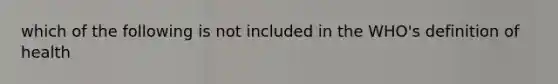 which of the following is not included in the WHO's definition of health